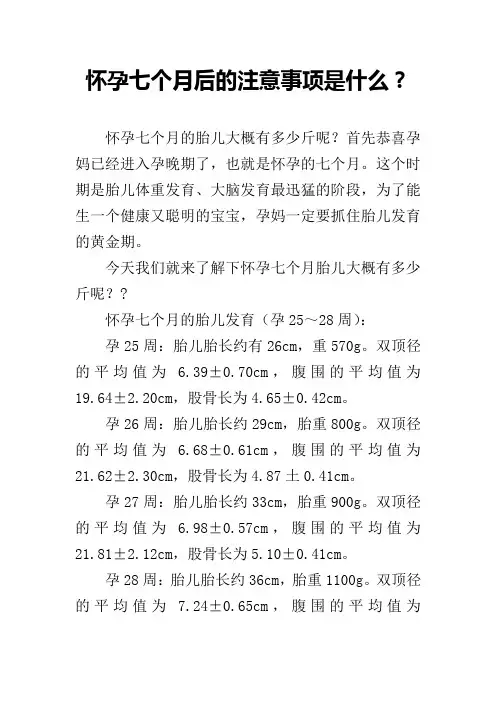 怀孕七个月后的注意事项是什么？

怀孕七个月的胎儿大概有多少斤呢？首先恭喜孕妈已经进入孕晚期了，也就是怀孕的七个月。这个时期是胎儿体重发育、大脑发育最迅猛的阶段，为了能生一个健康又聪明的宝宝，孕妈一定要抓住胎儿发育的黄金期。

今天我们就来了解下怀孕七个月胎儿大概有多少斤呢？？

怀孕七个月的胎儿发育（孕 25～28 周）：

孕 25 周：胎儿胎长约有 26cm，重 570g。双顶径的平均值为 6.39±0.70cm，腹围的平均值为 19.64±2.20cm，股骨长为 4.65±0.42cm。

孕 26 周：胎儿胎长约 29cm，胎重 800g。双顶径的平均值为 6.68±0.61cm，腹围的平均值为 21.62±2.30cm，股骨长为 4.87 ± 0.41cm。

孕 27 周：胎儿胎长约 33cm，胎重 900g。双顶径的平均值为 6.98±0.57cm，腹围的平均值为 21.81±2.12cm，股骨长为 5.10±0.41cm。

孕 28 周：胎儿胎长约 36cm，胎重 1100g。双顶径的平均值为 7.24±0.65cm，腹围的平均值为